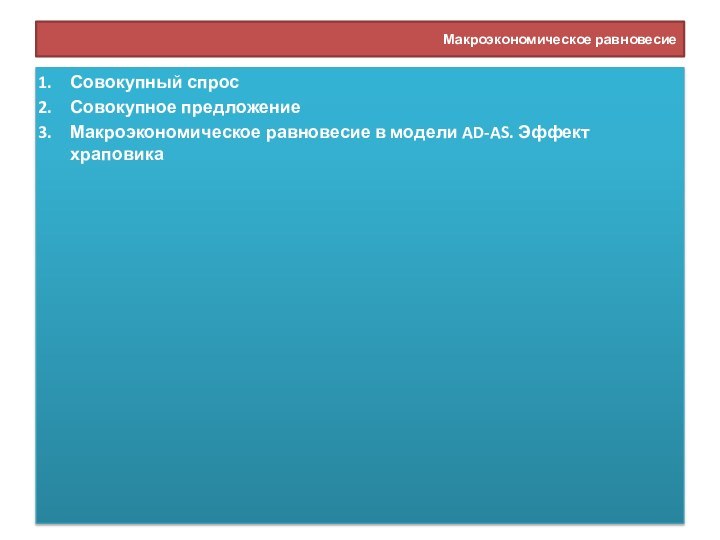 Макроэкономическое равновесие

1. Совокупный спрос
2. Совокупное предложение
3. Макроэкономическое равновесие в модели AD-AS. Эффект храповика